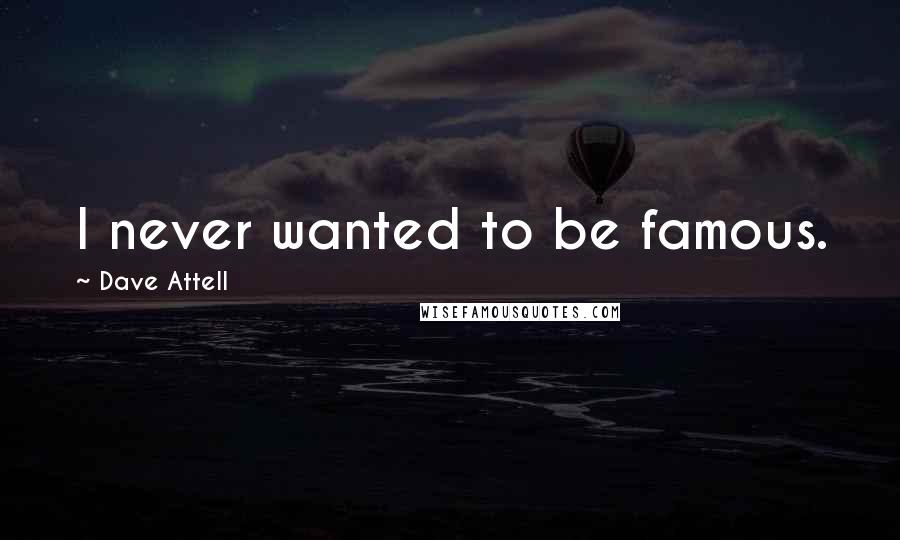 I never wanted to be famous.
~ Dave Attell
WISEFAMOUSQUOTES.COM